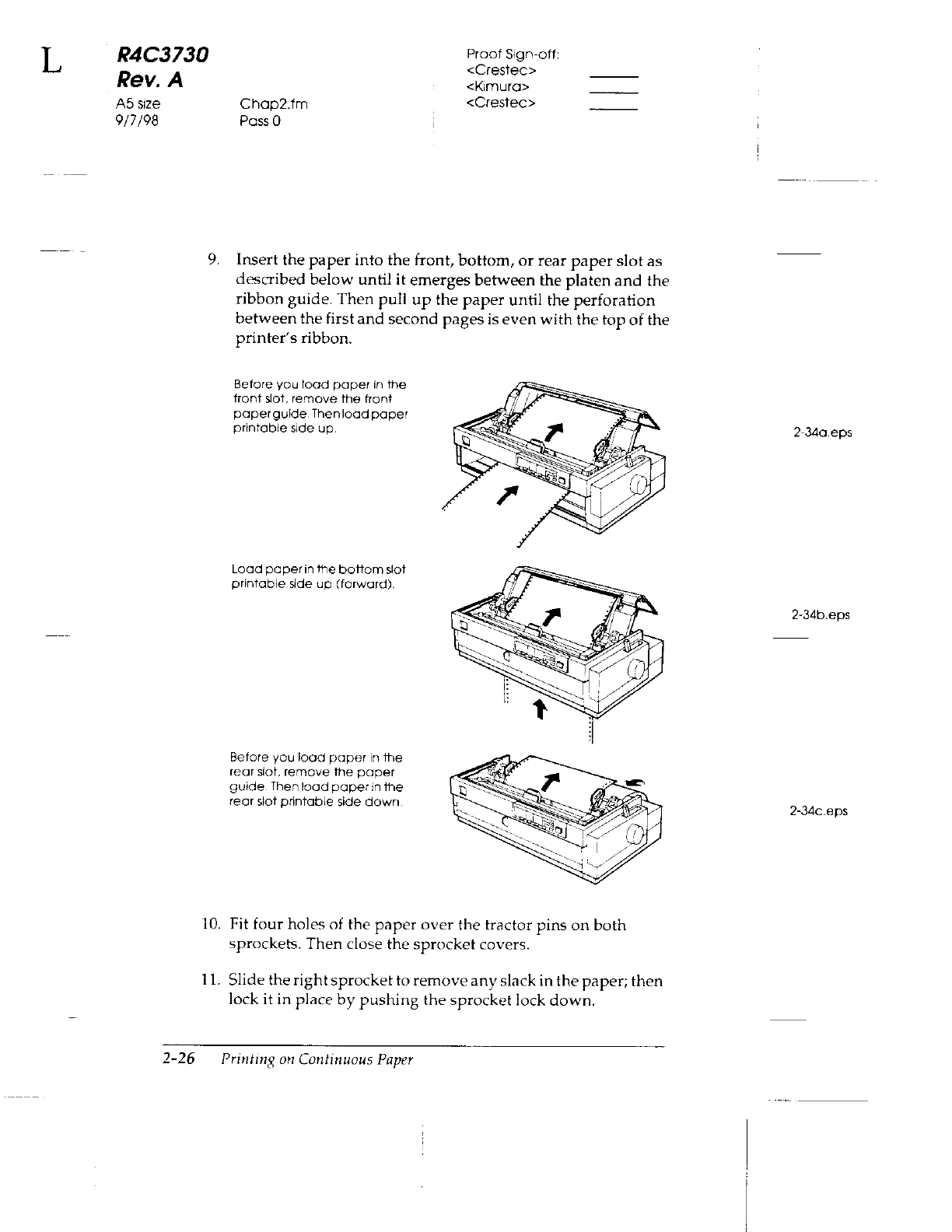 L

R4C3730
Rev. A
A5 size
9/7/98

Chap2.fm
Pass 0

Proof Sign-off:
<Crestec>
<Kimura>
<Crestec>

9. Insert the paper into the front, bottom, or rear paper slot as described below until it emerges between the platen and the ribbon guide. Then pull up the paper until the perforation between the first and second pages is even with the top of the printer's ribbon.

Before you load paper in the front slot, remove the front paper guide. Then load paper printable side up.

2-34a.eps

Load paper in the bottom slot printable side up (forward).

2-34b.eps

Before you load paper in the rear slot, remove the paper guide. Then load paper in the rear slot printable side down.

2-34c.eps

10. Fit four holes of the paper over the tractor pins on both sprockets. Then close the sprocket covers.

11. Slide the right sprocket to remove any slack in the paper; then lock it in place by pushing the sprocket lock down.

2-26 Printing on Continuous Paper